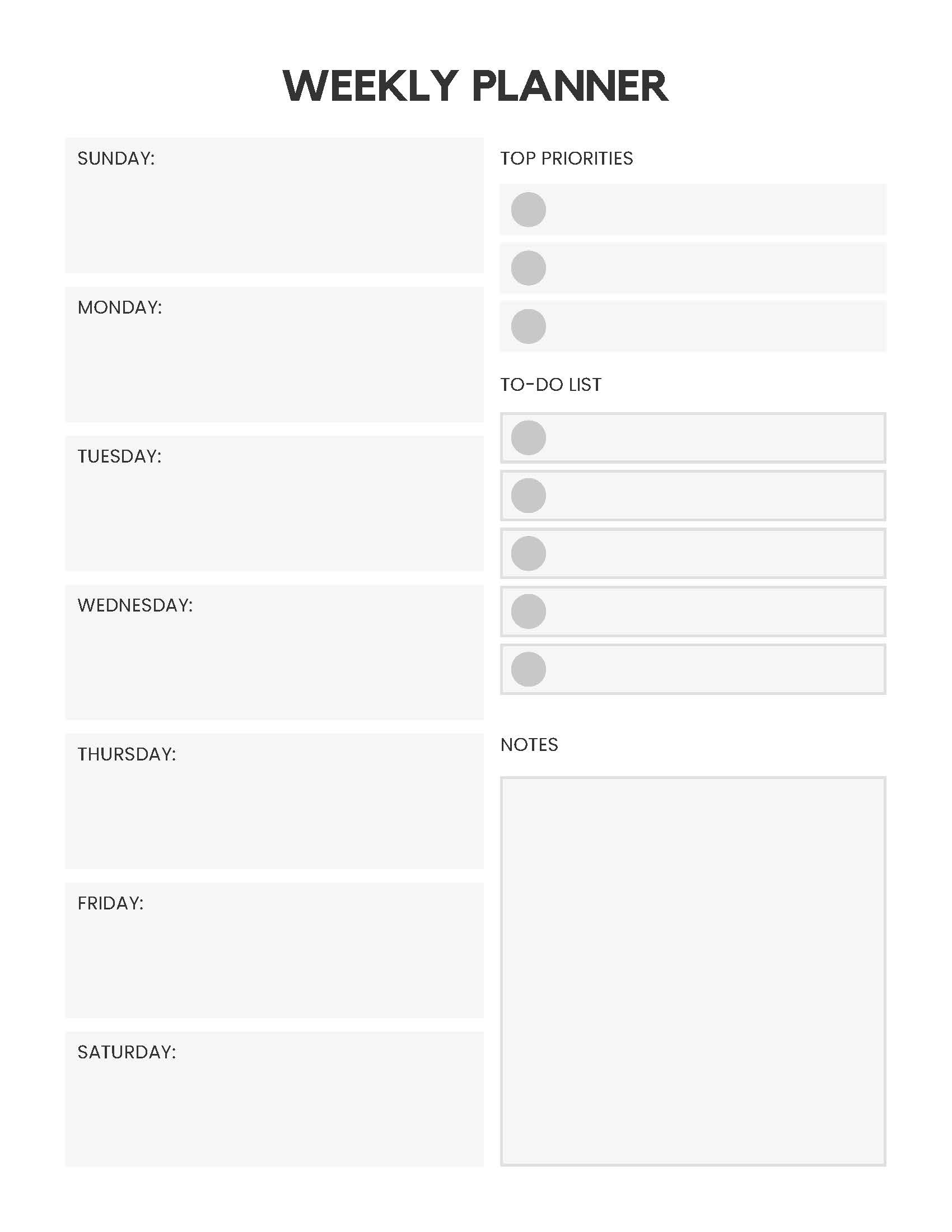 WEEKLY PLANNER

SUNDAY:

MONDAY:

TUESDAY:

WEDNESDAY:

THURSDAY:

FRIDAY:

SATURDAY:

TOP PRIORITIES

TO-DO LIST

NOTES